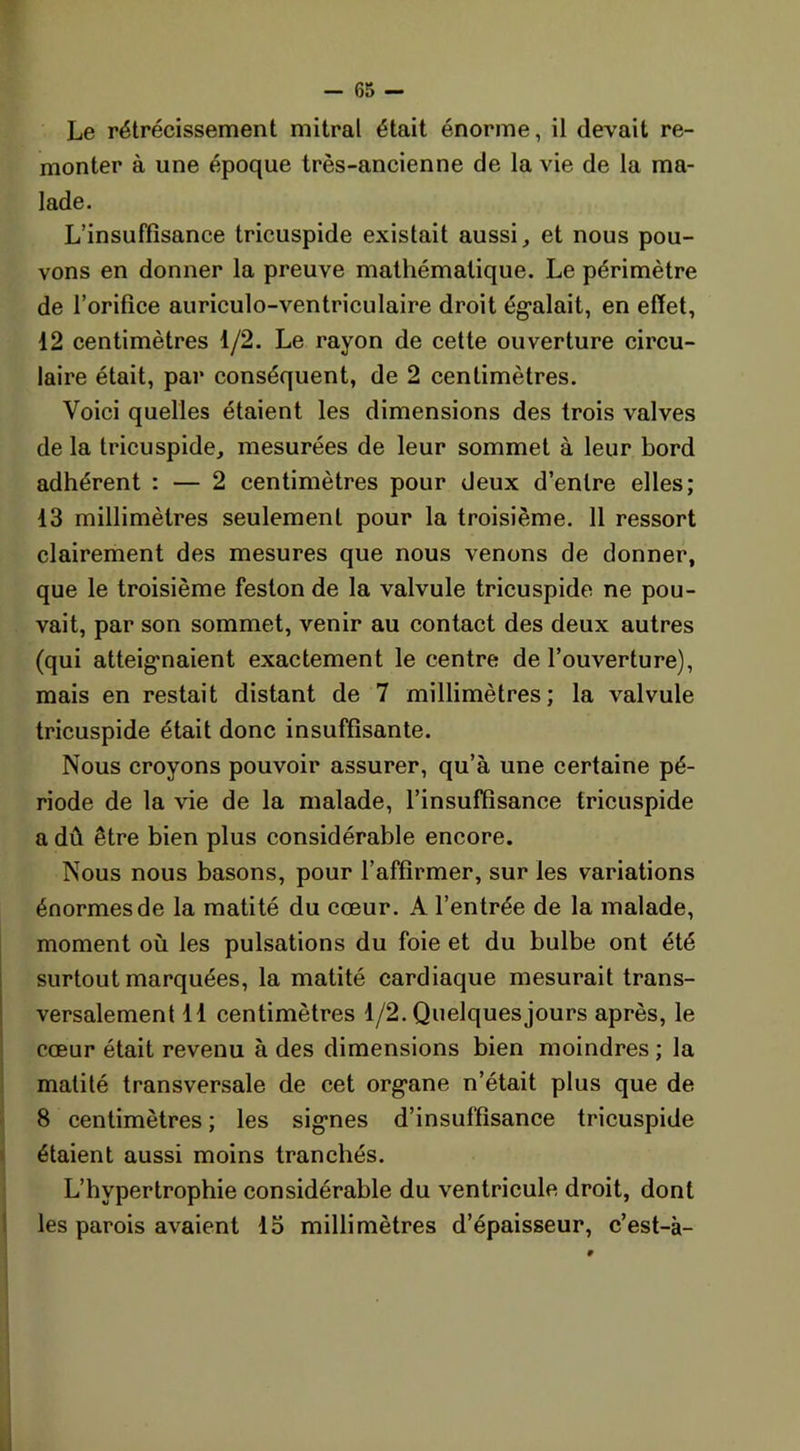 — 65 —

Le rétrécissement mitral était énorme, il devait remonter à une époque très-ancienne de la vie de la malade.

L'insuffisance tricuspide existait aussi, et nous pouvons en donner la preuve mathématique. Le périmètre de l'orifice auriculo-ventriculaire droit égalait, en effet, 12 centimètres 1/2. Le rayon de cette ouverture circulaire était, par conséquent, de 2 centimètres.

Voici quelles étaient les dimensions des trois valves de la tricuspide, mesurées de leur sommet à leur bord adhérent : — 2 centimètres pour deux d'entre elles; 13 millimètres seulement pour la troisième. Il ressort clairement des mesures que nous venons de donner, que le troisième feston de la valvule tricuspide ne pouvait, par son sommet, venir au contact des deux autres (qui atteignaient exactement le centre de l'ouverture), mais en restait distant de 7 millimètres; la valvule tricuspide était donc insuffisante.

Nous croyons pouvoir assurer, qu'à une certaine période de la vie de la malade, l'insuffisance tricuspide a dû être bien plus considérable encore.

Nous nous basons, pour l'affirmer, sur les variations énormes de la matité du cœur. A l'entrée de la malade, moment où les pulsations du foie et du bulbe ont été surtout marquées, la matité cardiaque mesurait transversalement 11 centimètres 1/2. Quelques jours après, le cœur était revenu à des dimensions bien moindres; la matité transversale de cet organe n'était plus que de 8 centimètres; les signes d'insuffisance tricuspide étaient aussi moins tranchés.

L'hypertrophie considérable du ventricule droit, dont les parois avaient 15 millimètres d'épaisseur, c'est-à-